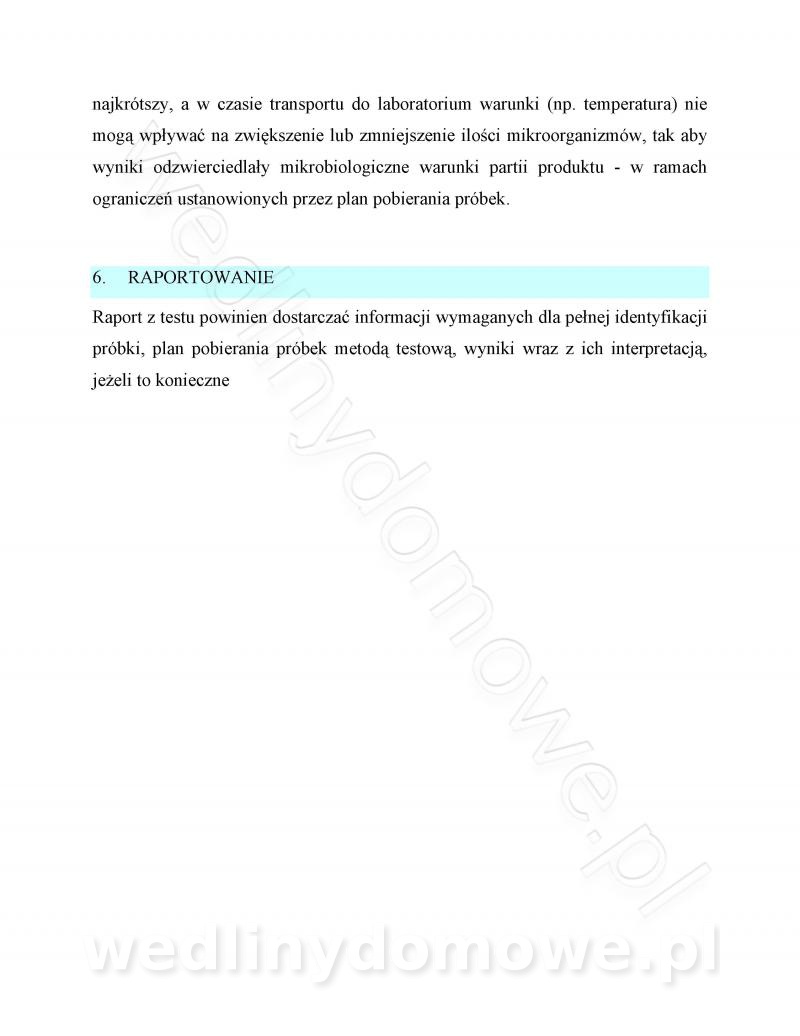 najkrótszy, a w czasie transportu do laboratorium warunki (np. temperatura) nie mogą wpływać na zwiększenie lub zmniejszenie ilości mikroorganizmów, tak aby wyniki odzwierciedlały mikrobiologiczne warunki partii produktu - w ramach ograniczeń ustanowionych przez plan pobierania próbek.

6. RAPORTOWANIE

Raport z testu powinien dostarczać informacji wymaganych dla pełnej identyfikacji próbki, plan pobierania próbek metodą testową, wyniki wraz z ich interpretacją, jeżeli to konieczne

wedlinydomowe.pl

wedlinydomowe.pl